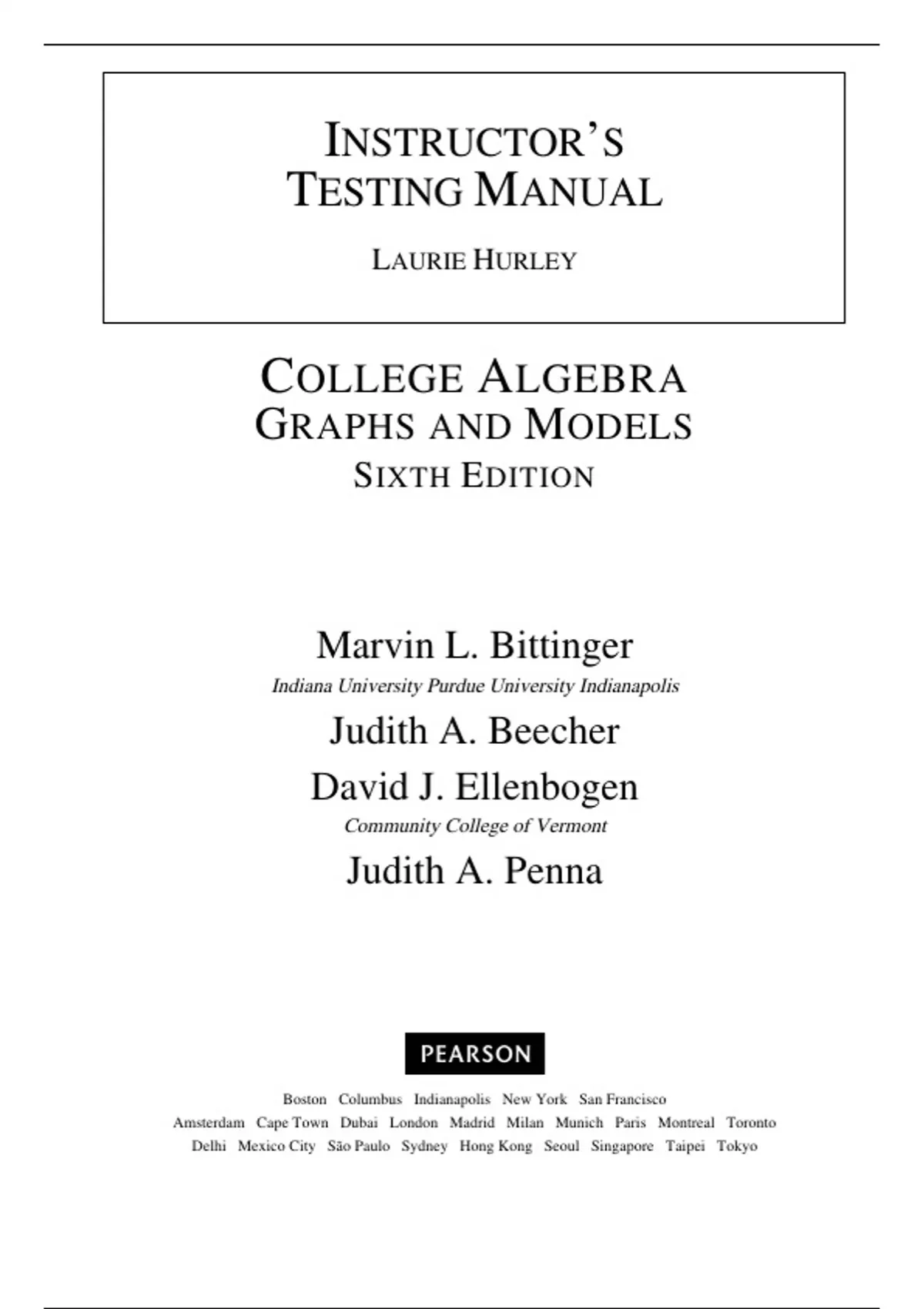 INSTRUCTOR'S
TESTING MANUAL

LAURIE HURLEY

COLLEGE ALGEBRA
GRAPHS AND MODELS
SIXTH EDITION

Marvin L. Bittinger
Indiana University Purdue University Indianapolis
Judith A. Beecher
David J. Ellenbogen
Community College of Vermont
Judith A. Penna

PEARSON

Boston Columbus Indianapolis New York San Francisco
Amsterdam Cape Town Dubai London Madrid Milan Munich Paris Montreal Toronto
Delhi Mexico City São Paulo Sydney Hong Kong Seoul Singapore Taipei Tokyo